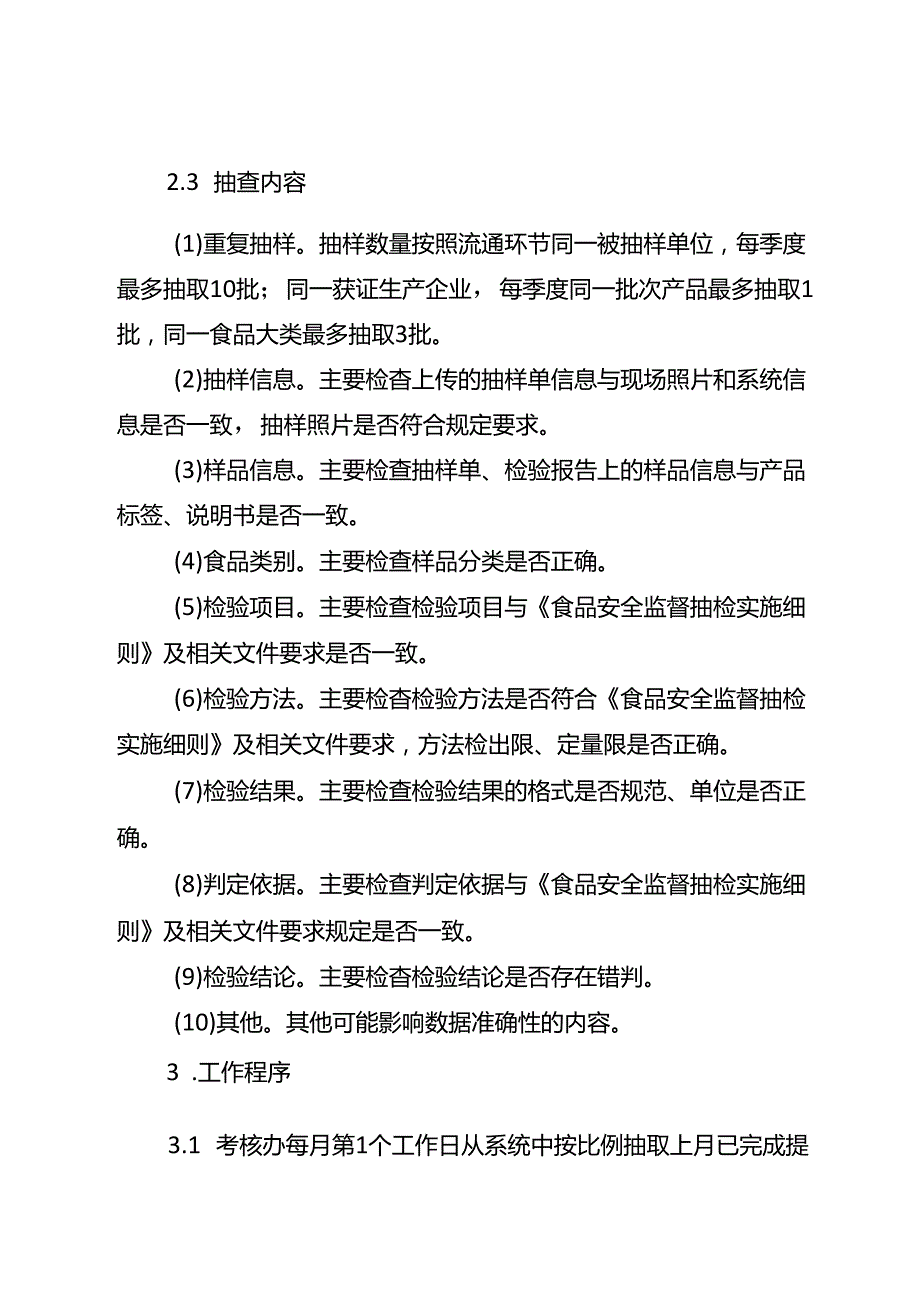 2.3 抽查内容

(1)重复抽样。抽样数量按照流通环节同一被抽样单位，每季度最多抽取10批；同一获证生产企业，每季度同一批次产品最多抽取1批，同一食品大类最多抽取3批。

(2)抽样信息。主要检查上传的抽样单信息与现场照片和系统信息是否一致，抽样照片是否符合规定要求。

(3)样品信息。主要检查抽样单、检验报告上的样品信息与产品标签、说明书是否一致。

(4)食品类别。主要检查样品分类是否正确。

(5)检验项目。主要检查检验项目与《食品安全监督抽检实施细则》及相关文件要求是否一致。

(6)检验方法。主要检查检验方法是否符合《食品安全监督抽检实施细则》及相关文件要求，方法检出限、定量限是否正确。

(7)检验结果。主要检查检验结果的格式是否规范、单位是否正确。

(8)判定依据。主要检查判定依据与《食品安全监督抽检实施细则》及相关文件要求规定是否一致。

(9)检验结论。主要检查检验结论是否存在错判。

(10)其他。其他可能影响数据准确性的内容。

3 .工作程序

3.1 考核办每月第1个工作日从系统中按比例抽取上月已完成提